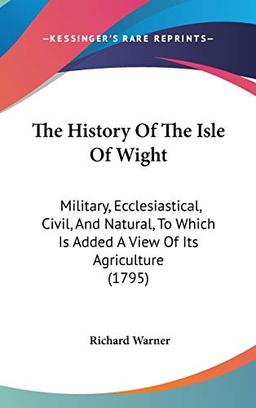 —KESSINGER'S RARE REPRINTS—

The History Of The Isle Of Wight

Military, Ecclesiastical, Civil, And Natural, To Which Is Added A View Of Its Agriculture (1795)

Richard Warner